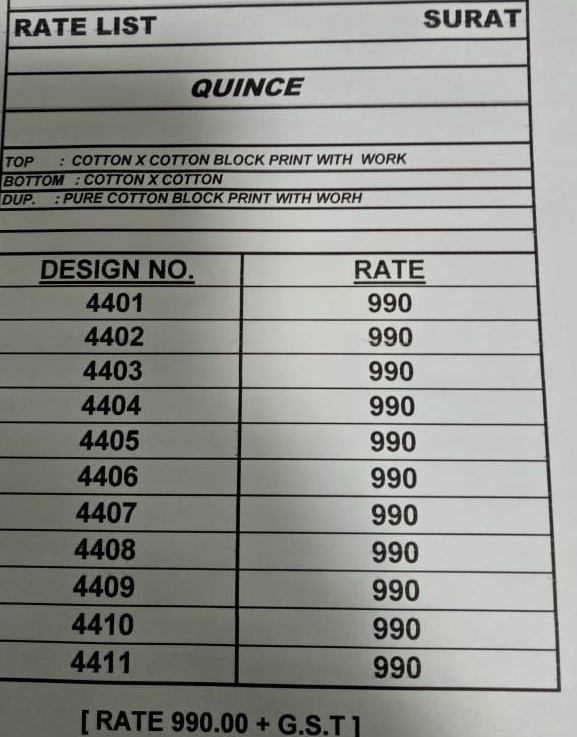 RATE LIST SURAT

QUINCE

TOP : COTTON X COTTON BLOCK PRINT WITH WORK
BOTTOM : COTTON X COTTON
DUP. : PURE COTTON BLOCK PRINT WITH WORH

| DESIGN NO. | RATE |
|---|---|
| 4401 | 990 |
| 4402 | 990 |
| 4403 | 990 |
| 4404 | 990 |
| 4405 | 990 |
| 4406 | 990 |
| 4407 | 990 |
| 4408 | 990 |
| 4409 | 990 |
| 4410 | 990 |
| 4411 | 990 |

[ RATE 990.00 + G.S.T ]